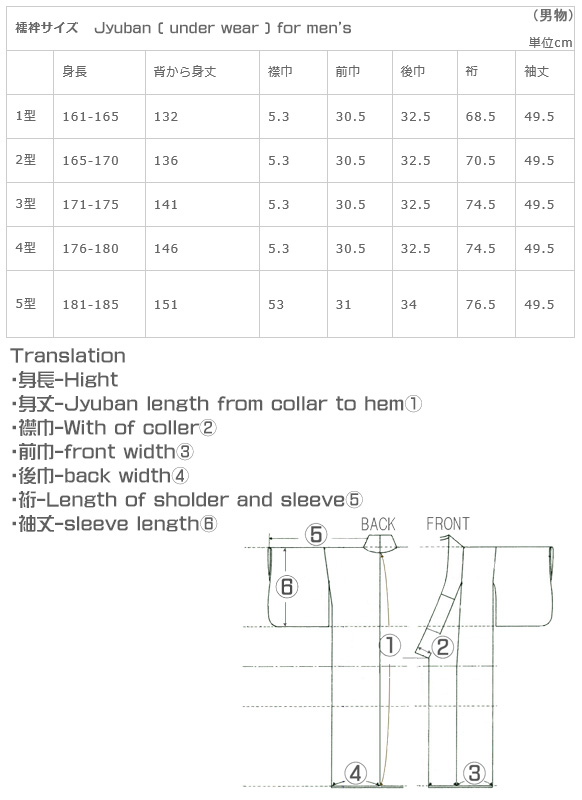 襦袢サイズ　Jyuban ( under wear ) for men's

（男物）
単位cm

|  | 身長 | 背から身丈 | 襟巾 | 前巾 | 後巾 | 裄 | 袖丈 |
|---|---|---|---|---|---|---|---|
| 1型 | 161-165 | 132 | 5.3 | 30.5 | 32.5 | 68.5 | 49.5 |
| 2型 | 165-170 | 136 | 5.3 | 30.5 | 32.5 | 70.5 | 49.5 |
| 3型 | 171-175 | 141 | 5.3 | 30.5 | 32.5 | 74.5 | 49.5 |
| 4型 | 176-180 | 146 | 5.3 | 30.5 | 32.5 | 74.5 | 49.5 |
| 5型 | 181-185 | 151 | 53 | 31 | 34 | 76.5 | 49.5 |

Translation
・身長-Hight
・身丈-Jyuban length from collar to hem①
・襟巾-With of coller②
・前巾-front width③
・後巾-back width④
・裄-Length of sholder and sleeve⑤
・袖丈-sleeve length⑥

⑤ BACK FRONT
⑥
①
②
④
③